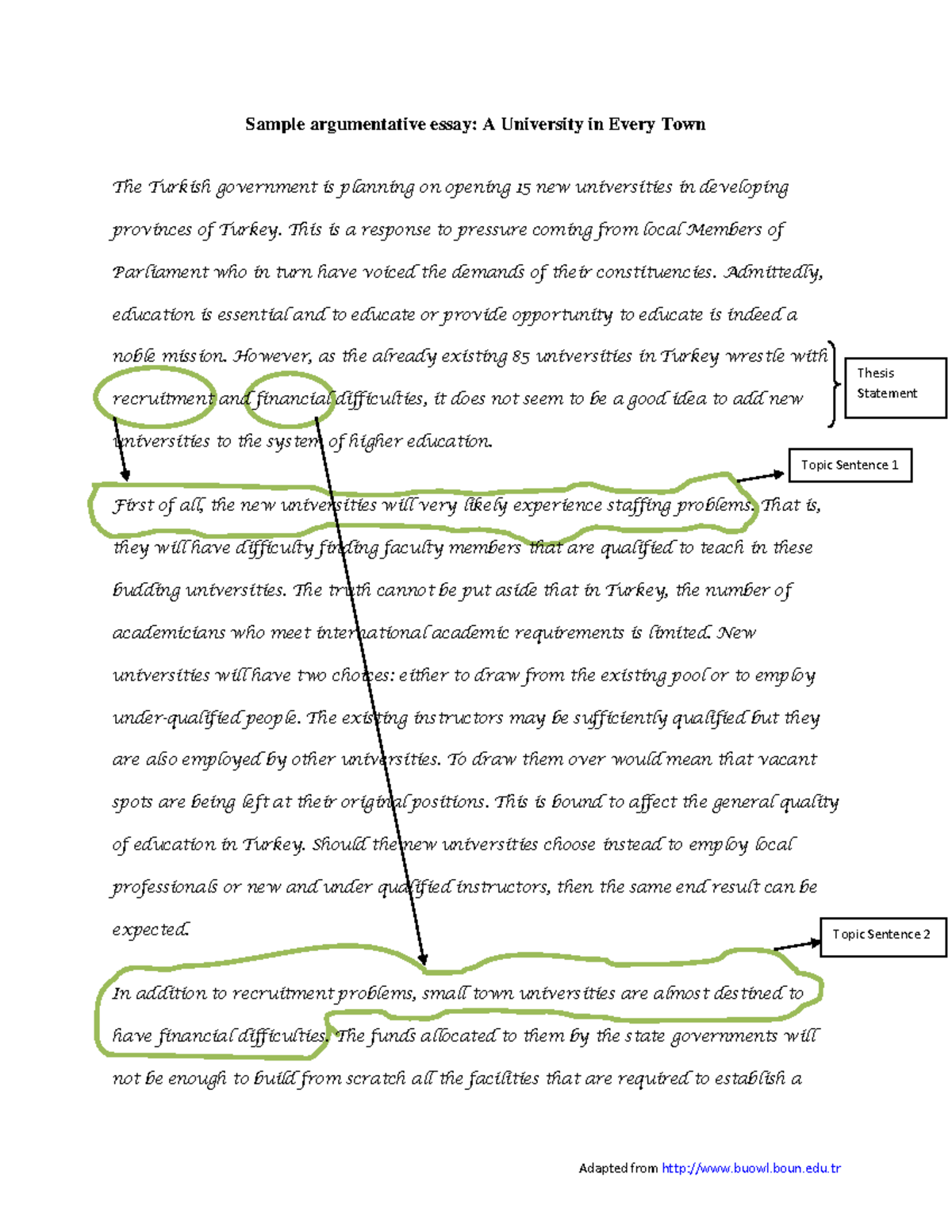 Sample argumentative essay: A University in Every Town

The Turkish government is planning on opening 15 new universities in developing provinces of Turkey. This is a response to pressure coming from local Members of Parliament who in turn have voiced the demands of their constituencies. Admittedly, education is essential and to educate or provide opportunity to educate is indeed a noble mission. However, as the already existing 85 universities in Turkey wrestle with recruitment and financial difficulties, it does not seem to be a good idea to add new universities to the system of higher education.

Thesis Statement

Topic Sentence 1

First of all, the new universities will very likely experience staffing problems. That is, they will have difficulty finding faculty members that are qualified to teach in these budding universities. The truth cannot be put aside that in Turkey, the number of academicians who meet international academic requirements is limited. New universities will have two choices: either to draw from the existing pool or to employ under-qualified people. The existing instructors may be sufficiently qualified but they are also employed by other universities. To draw them over would mean that vacant spots are being left at their original positions. This is bound to affect the general quality of education in Turkey. Should the new universities choose instead to employ local professionals or new and under qualified instructors, then the same end result can be expected.

Topic Sentence 2

In addition to recruitment problems, small town universities are almost destined to have financial difficulties. The funds allocated to them by the state governments will not be enough to build from scratch all the facilities that are required to establish a

Adapted from http://www.buowl.boun.edu.tr